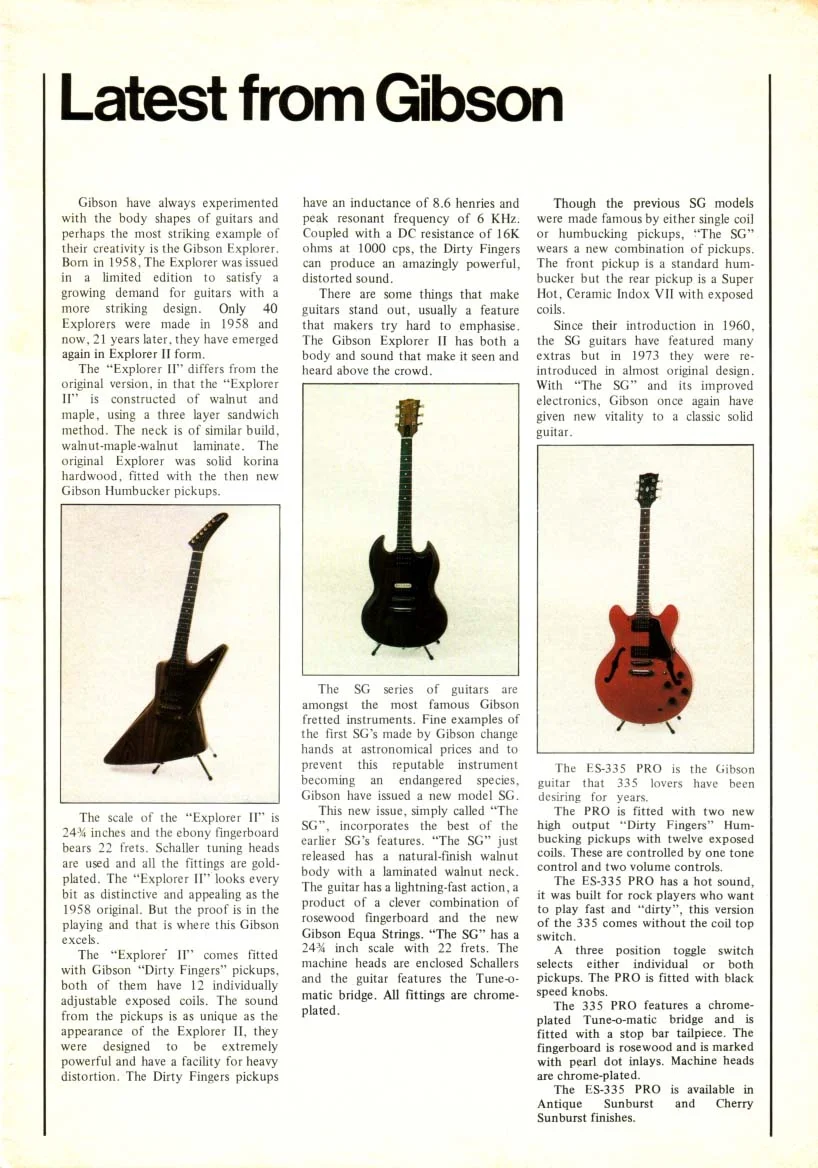 Latest from Gibson

Gibson have always experimented with the body shapes of guitars and perhaps the most striking example of their creativity is the Gibson Explorer. Born in 1958, The Explorer was issued in a limited edition to satisfy a growing demand for guitars with a more striking design. Only 40 Explorers were made in 1958 and now, 21 years later, they have emerged again in Explorer II form.

The "Explorer II" differs from the original version, in that the "Explorer II" is constructed of walnut and maple, using a three layer sandwich method. The neck is of similar build, walnut-maple-walnut laminate. The original Explorer was solid korina hardwood, fitted with the then new Gibson Humbucker pickups.

The scale of the "Explorer II" is 24¾ inches and the ebony fingerboard bears 22 frets. Schaller tuning heads are used and all the fittings are gold-plated. The "Explorer II" looks every bit as distinctive and appealing as the 1958 original. But the proof is in the playing and that is where this Gibson excels.

The "Explorer II" comes fitted with Gibson "Dirty Fingers" pickups, both of them have 12 individually adjustable exposed coils. The sound from the pickups is as unique as the appearance of the Explorer II, they were designed to be extremely powerful and have a facility for heavy distortion. The Dirty Fingers pickups have an inductance of 8.6 henries and peak resonant frequency of 6 KHz. Coupled with a DC resistance of 16K ohms at 1000 cps, the Dirty Fingers can produce an amazingly powerful, distorted sound.

There are some things that make guitars stand out, usually a feature that makers try hard to emphasise. The Gibson Explorer II has both a body and sound that make it seen and heard above the crowd.

The SG series of guitars are amongst the most famous Gibson fretted instruments. Fine examples of the first SG's made by Gibson change hands at astronomical prices and to prevent this reputable instrument becoming an endangered species, Gibson have issued a new model SG.

This new issue, simply called "The SG", incorporates the best of the earlier SG's features. "The SG" just released has a natural-finish walnut body with a laminated walnut neck. The guitar has a lightning-fast action, a product of a clever combination of rosewood fingerboard and the new Gibson Equa Strings. "The SG" has a 24¾ inch scale with 22 frets. The machine heads are enclosed Schallers and the guitar features the Tune-o-matic bridge. All fittings are chrome-plated.

Though the previous SG models were made famous by either single coil or humbucking pickups, "The SG" wears a new combination of pickups. The front pickup is a standard humbucker but the rear pickup is a Super Hot, Ceramic Indox VII with exposed coils.

Since their introduction in 1960, the SG guitars have featured many extras but in 1973 they were re-introduced in almost original design. With "The SG" and its improved electronics, Gibson once again have given new vitality to a classic solid guitar.

The ES-335 PRO is the Gibson guitar that 335 lovers have been desiring for years.

The PRO is fitted with two new high output "Dirty Fingers" Humbucking pickups with twelve exposed coils. These are controlled by one tone control and two volume controls.

The ES-335 PRO has a hot sound, it was built for rock players who want to play fast and "dirty", this version of the 335 comes without the coil top switch.

A three position toggle switch selects either individual or both pickups. The PRO is fitted with black speed knobs.

The 335 PRO features a chrome-plated Tune-o-matic bridge and is fitted with a stop bar tailpiece. The fingerboard is rosewood and is marked with pearl dot inlays. Machine heads are chrome-plated.

The ES-335 PRO is available in Antique Sunburst and Cherry Sunburst finishes.